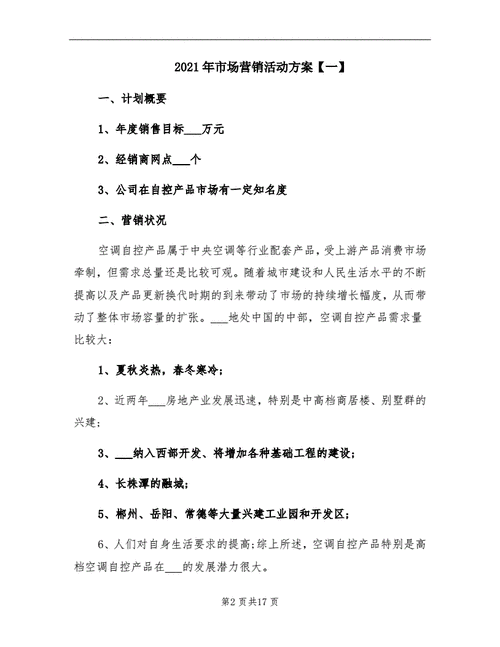 2021年市场营销活动方案【一】

一、计划概要

1、年度销售目标___万元

2、经销商网点___个

3、公司在自控产品市场有一定知名度

二、营销状况

空调自控产品属于中央空调等行业配套产品，受上游产品消费市场牵制，但需求总量还是比较可观。随着城市建设和人民生活水平的不断提高以及产品更新换代时期的到来带动了市场的持续增长幅度，从而带动了整体市场容量的扩张。___地处中国的中部，空调自控产品需求量比较大：

1、夏秋炎热，春冬寒冷；

2、近两年___房地产业发展迅速，特别是中高档商居楼、别墅群的兴建；

3、___纳入西部开发、将增加各种基础工程的建设；

4、长株潭的融城；

5、郴州、岳阳、常德等大量兴建工业园和开发区；

6、人们对自身生活要求的提高；综上所述，空调自控产品特别是高档空调自控产品在___的发展潜力很大。

第2页共17页